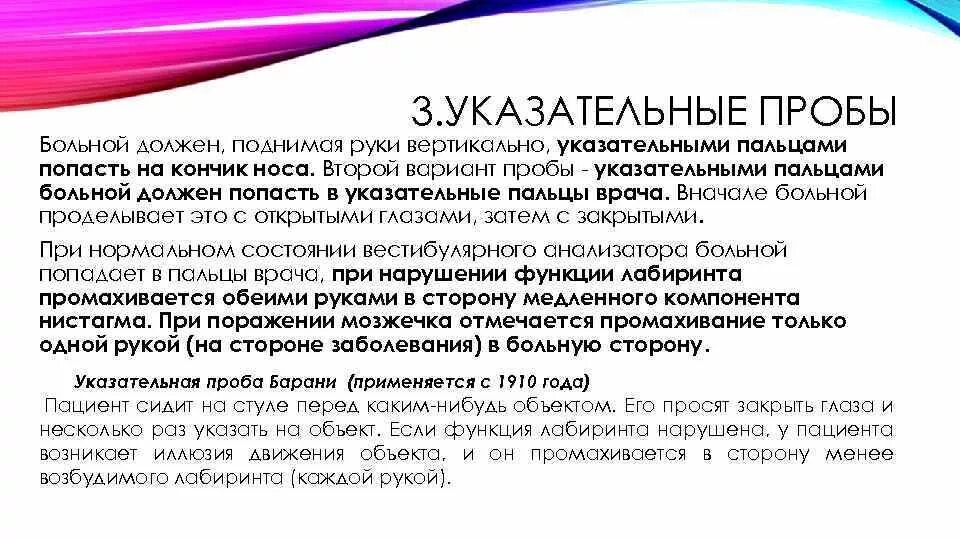 3.УКАЗАТЕЛЬНЫЕ ПРОБЫ

Больной должен, поднимая руки вертикально, указательными пальцами попасть на кончик носа. Второй вариант пробы - указательными пальцами больной должен попасть в указательные пальцы врача. Вначале больной проделывает это с открытыми глазами, затем с закрытыми.

При нормальном состоянии вестибулярного анализатора больной попадает в пальцы врача, при нарушении функции лабиринта промахивается обеими руками в сторону медленного компонента нистагма. При поражении мозжечка отмечается промахивание только одной рукой (на стороне заболевания) в больную сторону.

Указательная проба Барани (применяется с 1910 года)

Пациент сидит на стуле перед каким-нибудь объектом. Его просят закрыть глаза и несколько раз указать на объект. Если функция лабиринта нарушена, у пациента возникает иллюзия движения объекта, и он промахивается в сторону менее возбудимого лабиринта (каждой рукой).